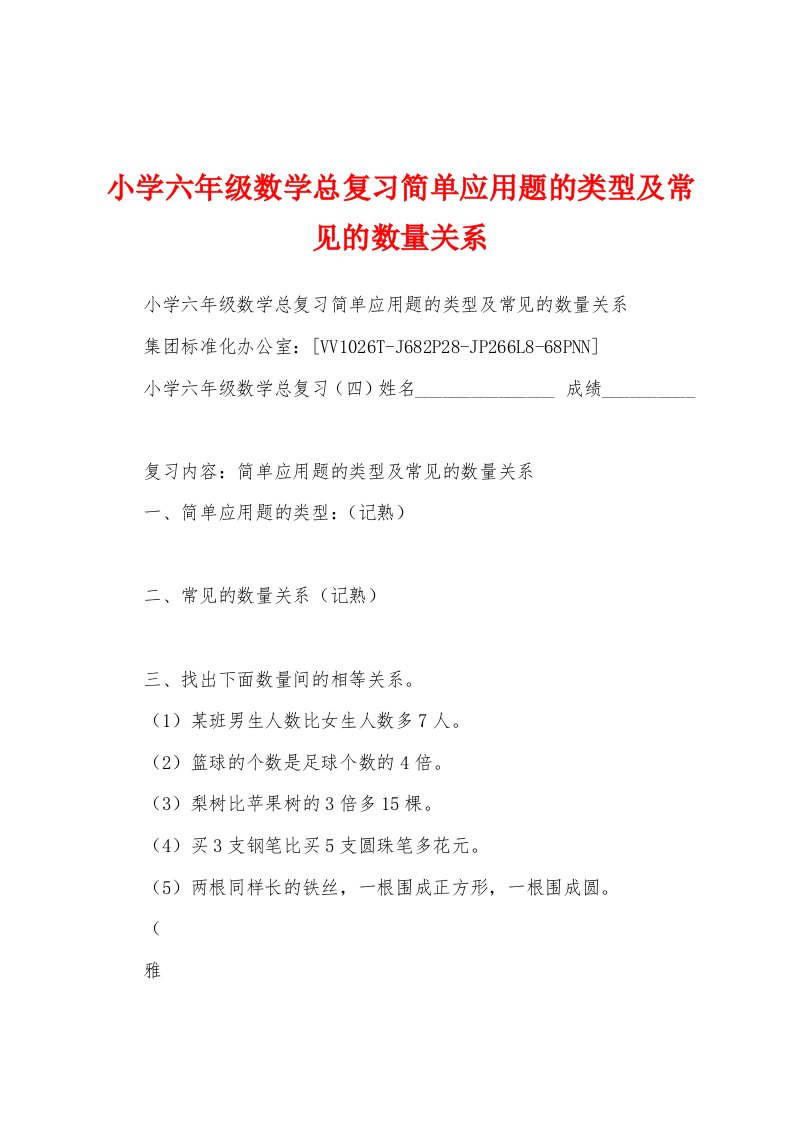 小学六年级数学总复习简单应用题的类型及常见的数量关系

小学六年级数学总复习简单应用题的类型及常见的数量关系

集团标准化办公室：[VV1026T-J682P28-JP266L8-68PNN]

小学六年级数学总复习（四）姓名_______________ 成绩__________

复习内容：简单应用题的类型及常见的数量关系

一、简单应用题的类型：（记熟）

二、常见的数量关系（记熟）

三、找出下面数量间的相等关系。

（1）某班男生人数比女生人数多7人。

（2）篮球的个数是足球个数的4倍。

（3）梨树比苹果树的3倍多15棵。

（4）买3支钢笔比买5支圆珠笔多花元。

（5）两根同样长的铁丝，一根围成正方形，一根围成圆。

（

雅